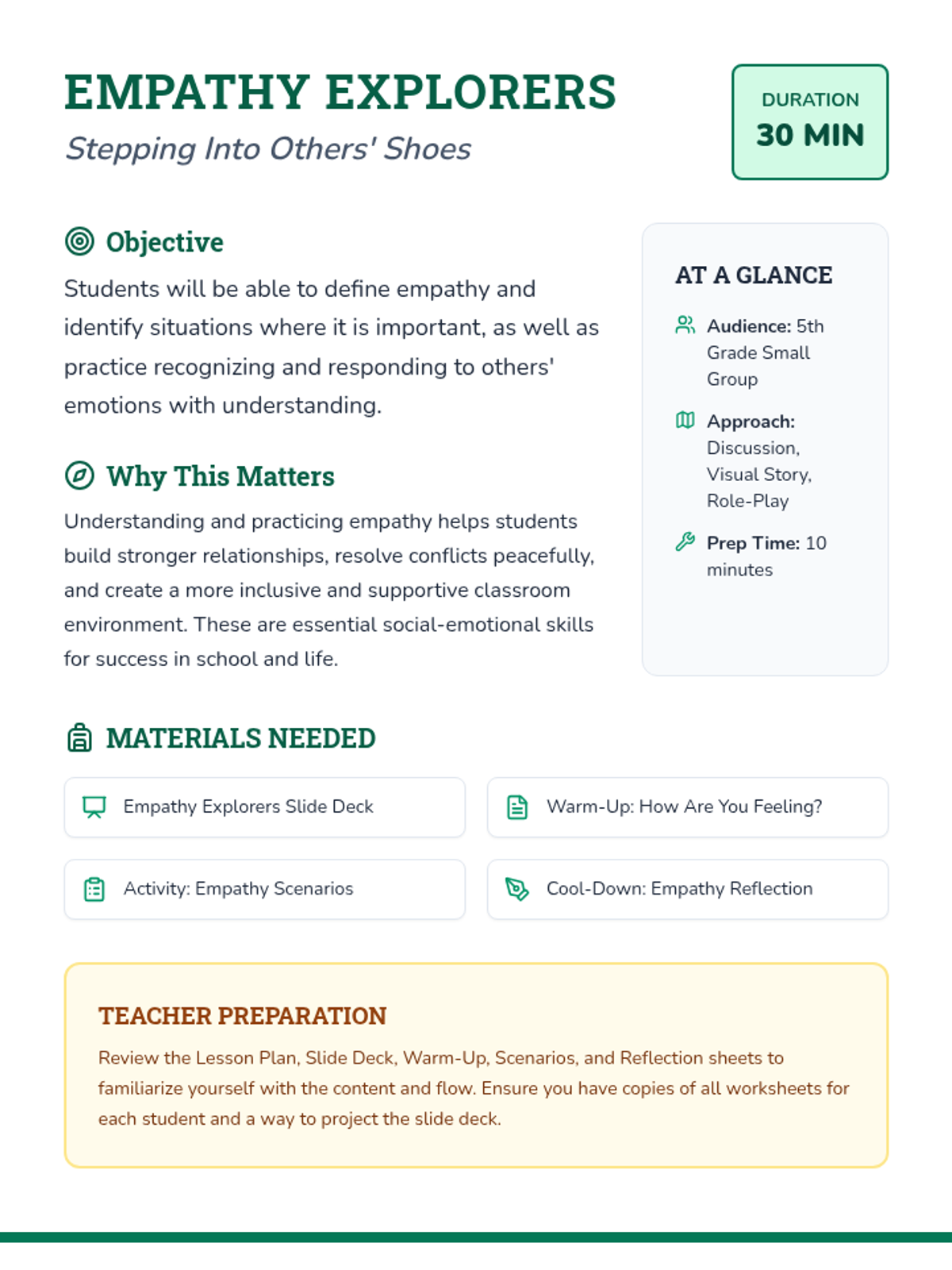 EMPATHY EXPLORERS

Stepping Into Others' Shoes

DURATION
30 MIN

Objective

Students will be able to define empathy and identify situations where it is important, as well as practice recognizing and responding to others' emotions with understanding.

Why This Matters

Understanding and practicing empathy helps students build stronger relationships, resolve conflicts peacefully, and create a more inclusive and supportive classroom environment. These are essential social-emotional skills for success in school and life.

AT A GLANCE

Audience: 5th Grade Small Group

Approach: Discussion, Visual Story, Role-Play

Prep Time: 10 minutes

MATERIALS NEEDED

Empathy Explorers Slide Deck

Warm-Up: How Are You Feeling?

Activity: Empathy Scenarios

Cool-Down: Empathy Reflection

TEACHER PREPARATION

Review the Lesson Plan, Slide Deck, Warm-Up, Scenarios, and Reflection sheets to familiarize yourself with the content and flow. Ensure you have copies of all worksheets for each student and a way to project the slide deck.